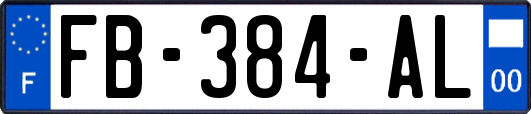 F

FB-384-AL

00